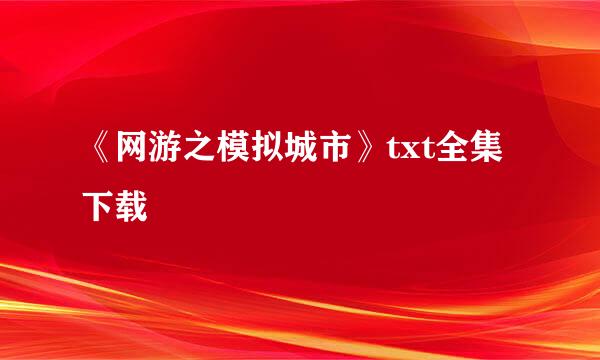 《网游之模拟城市》txt全集下载